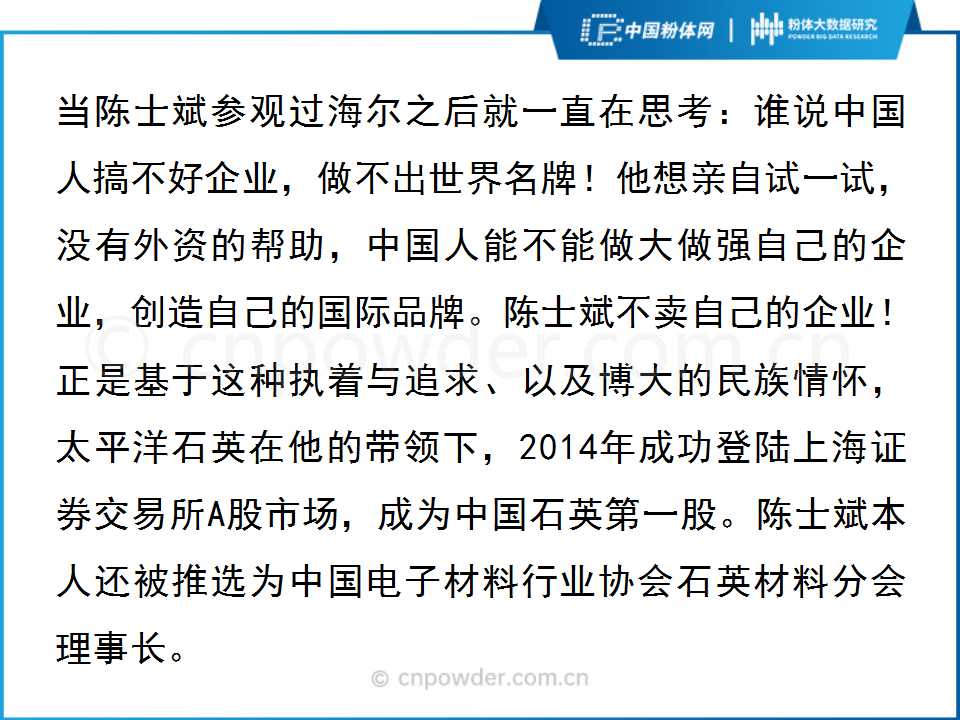 中国粉体网 | 粉体大数据研究 POWDER BIG DATA RESEARCH

当陈士斌参观过海尔之后就一直在思考：谁说中国人搞不好企业，做不出世界名牌！他想亲自试一试，没有外资的帮助，中国人能不能做大做强自己的企业，创造自己的国际品牌。陈士斌不卖自己的企业！正是基于这种执着与追求、以及博大的民族情怀，太平洋石英在他的带领下，2014年成功登陆上海证券交易所A股市场，成为中国石英第一股。陈士斌本人还被推选为中国电子材料行业协会石英材料分会理事长。

© cnpowder.com.cn